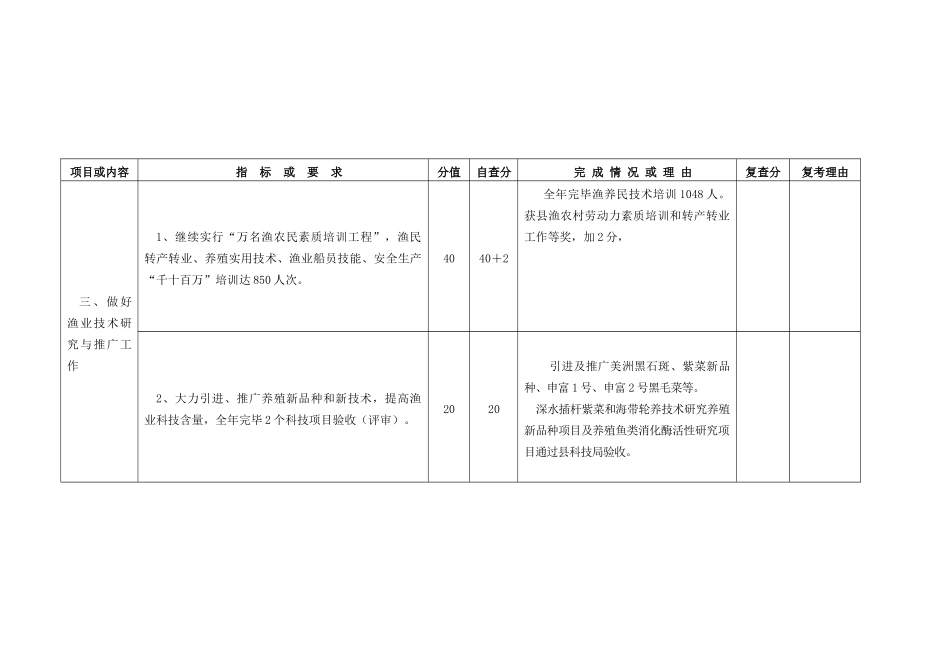 | 项目或内容 | 指 标 或 要 求 | 分值 | 自查分 | 完 成 情 况 或 理 由 | 复查分 | 复考理由 |
|---|---|---|---|---|---|---|
| 三、做好渔业技术研究与推广工作 | 1、继续实行“万名渔农民素质培训工程”，渔民转产转业、养殖实用技术、渔业船员技能、安全生产“千十百万”培训达850人次。 | 40 | 40+2 | 全年完毕渔养民技术培训1048人。获县渔农村劳动力素质培训和转产转业工作等奖，加2分， | | |
| | 2、大力引进、推广养殖新品种和新技术，提高渔业科技含量，全年完毕2个科技项目验收（评审）。 | 20 | 20 | 引进及推广美洲黑石斑、紫菜新品种、申富1号、申富2号黑毛菜等。深水插杆紫菜和海带轮养技术研究养殖新品种项目及养殖鱼类消化酶活性研究项目通过县科技局验收。 | | |